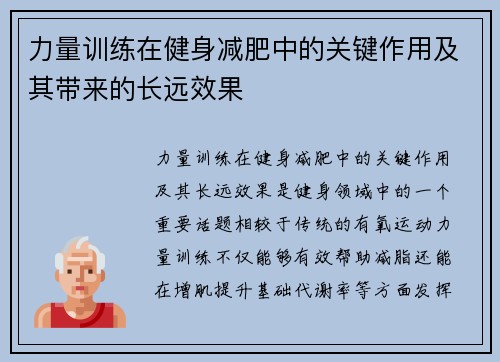 力量训练在健身减肥中的关键作用及其带来的长远效果

力量训练在健身减肥中的关键作用及其长远效果是健身领域中的一个重要话题相较于传统的有氧运动力量训练不仅能够有效帮助减脂还能在增肌提升基础代谢率等方面发挥